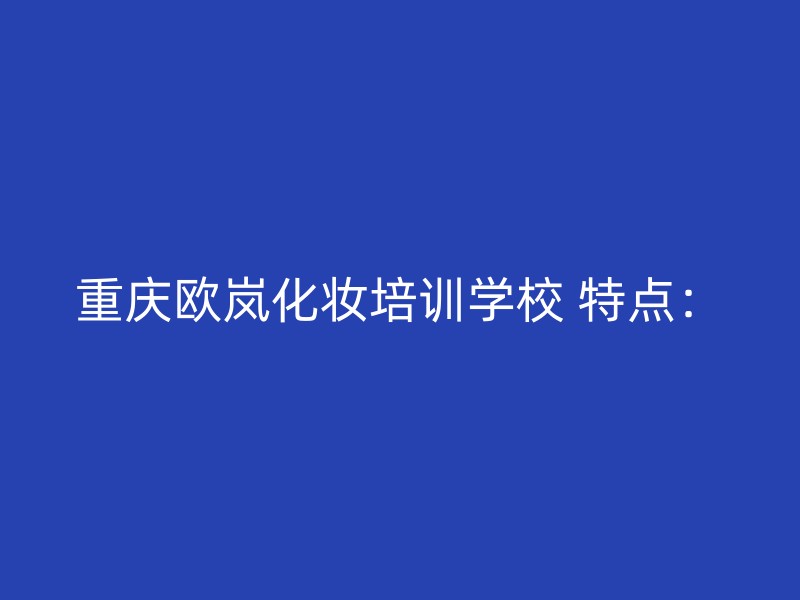 重庆欧岚化妆培训学校 特点：